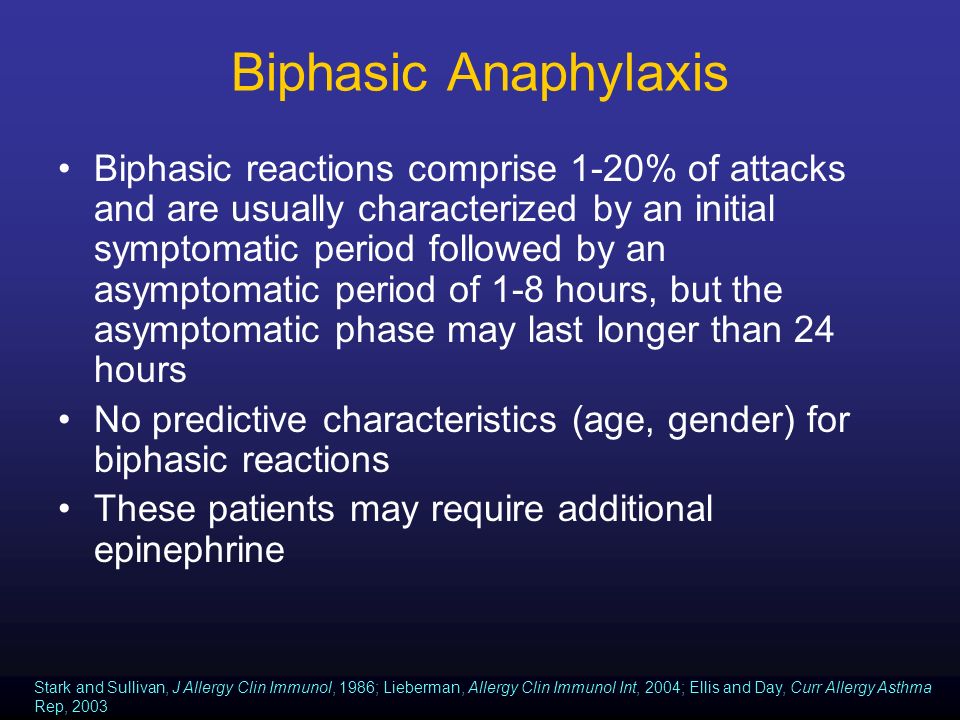 Biphasic Anaphylaxis

• Biphasic reactions comprise 1-20% of attacks and are usually characterized by an initial symptomatic period followed by an asymptomatic period of 1-8 hours, but the asymptomatic phase may last longer than 24 hours

• No predictive characteristics (age, gender) for biphasic reactions

• These patients may require additional epinephrine

Stark and Sullivan, J Allergy Clin Immunol, 1986; Lieberman, Allergy Clin Immunol Int, 2004; Ellis and Day, Curr Allergy Asthma Rep, 2003